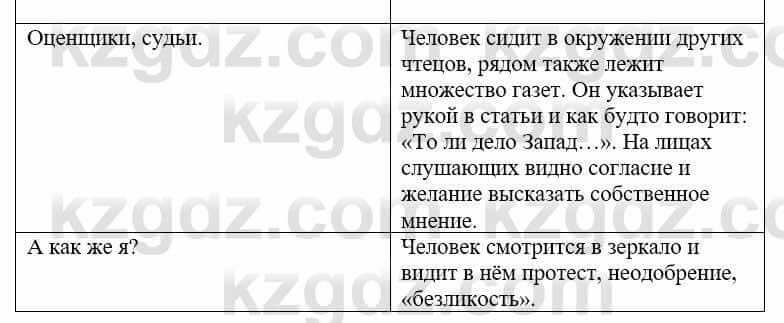 | | |
|---|---|
| Оценщики, судьи. | Человек сидит в окружении других чтецов, рядом также лежит множество газет. Он указывает рукой в статьи и как будто говорит: «То ли дело Запад…». На лицах слушающих видно согласие и желание высказать собственное мнение. |
| А как же я? | Человек смотрится в зеркало и видит в нём протест, неодобрение, «безликость». |

kzgdz.com
kzgdz.com
kzgdz.com
kzgdz.com